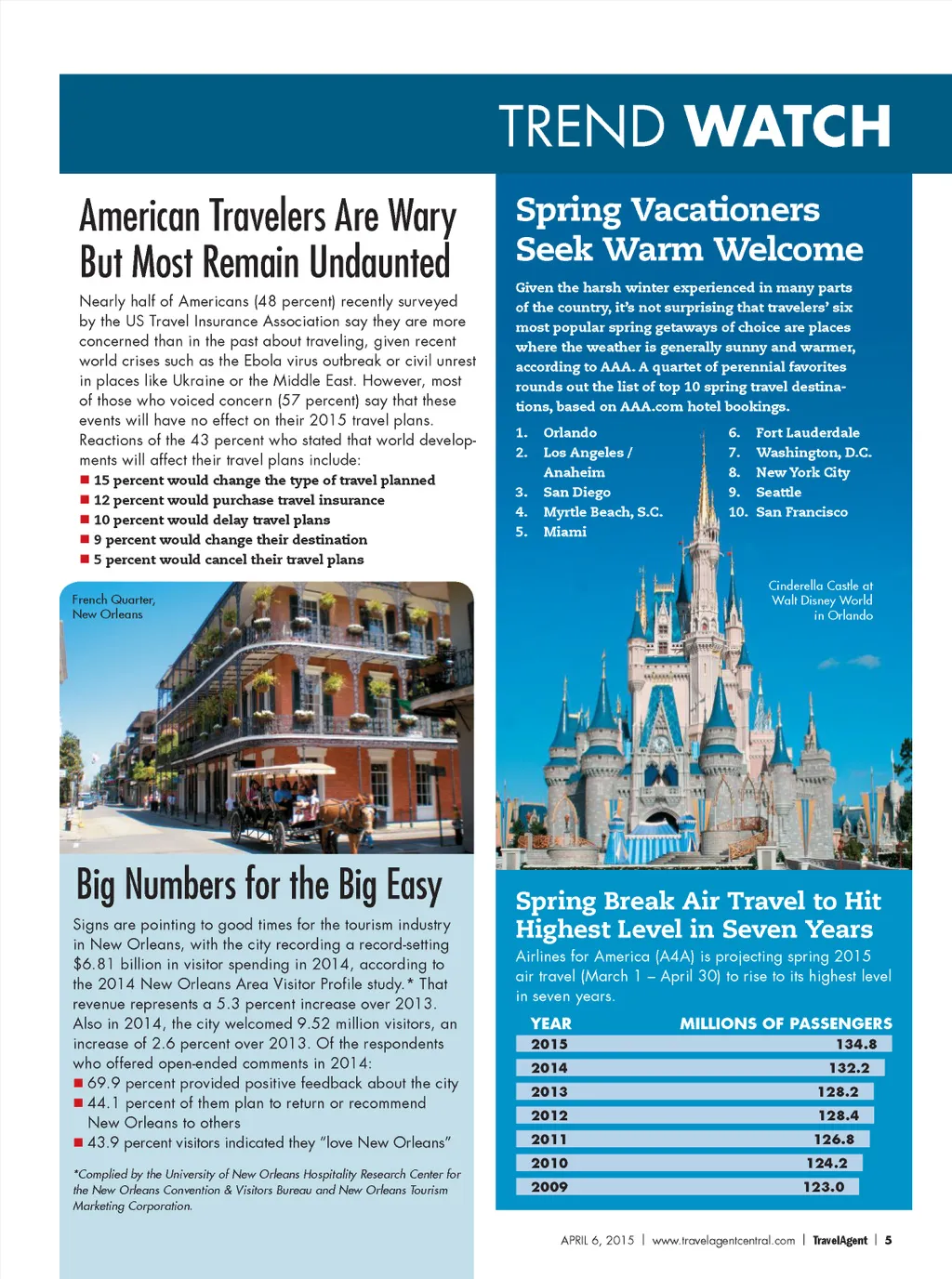 TREND WATCH

American Travelers Are Wary But Most Remain Undaunted

Nearly half of Americans (48 percent) recently surveyed by the US Travel Insurance Association say they are more concerned than in the past about traveling, given recent world crises such as the Ebola virus outbreak or civil unrest in places like Ukraine or the Middle East. However, most of those who voiced concern (57 percent) say that these events will have no effect on their 2015 travel plans. Reactions of the 43 percent who stated that world developments will affect their travel plans include:
■ 15 percent would change the type of travel planned
■ 12 percent would purchase travel insurance
■ 10 percent would delay travel plans
■ 9 percent would change their destination
■ 5 percent would cancel their travel plans

French Quarter, New Orleans

Big Numbers for the Big Easy

Signs are pointing to good times for the tourism industry in New Orleans, with the city recording a record-setting $6.81 billion in visitor spending in 2014, according to the 2014 New Orleans Area Visitor Profile study.* That revenue represents a 5.3 percent increase over 2013. Also in 2014, the city welcomed 9.52 million visitors, an increase of 2.6 percent over 2013. Of the respondents who offered open-ended comments in 2014:
■ 69.9 percent provided positive feedback about the city
■ 44.1 percent of them plan to return or recommend New Orleans to others
■ 43.9 percent visitors indicated they "love New Orleans"

*Complied by the University of New Orleans Hospitality Research Center for the New Orleans Convention & Visitors Bureau and New Orleans Tourism Marketing Corporation.

Spring Vacationers Seek Warm Welcome

Given the harsh winter experienced in many parts of the country, it's not surprising that travelers' six most popular spring getaways of choice are places where the weather is generally sunny and warmer, according to AAA. A quartet of perennial favorites rounds out the list of top 10 spring travel destinations, based on AAA.com hotel bookings.

1. Orlando
2. Los Angeles / Anaheim
3. San Diego
4. Myrtle Beach, S.C.
5. Miami
6. Fort Lauderdale
7. Washington, D.C.
8. New York City
9. Seattle
10. San Francisco

Cinderella Castle at Walt Disney World in Orlando

Spring Break Air Travel to Hit Highest Level in Seven Years

Airlines for America (A4A) is projecting spring 2015 air travel (March 1 – April 30) to rise to its highest level in seven years.

| YEAR | MILLIONS OF PASSENGERS |
|---|---|
| 2015 | 134.8 |
| 2014 | 132.2 |
| 2013 | 128.2 |
| 2012 | 128.4 |
| 2011 | 126.8 |
| 2010 | 124.2 |
| 2009 | 123.0 |

APRIL 6, 2015 | www.travelagentcentral.com | TravelAgent | 5